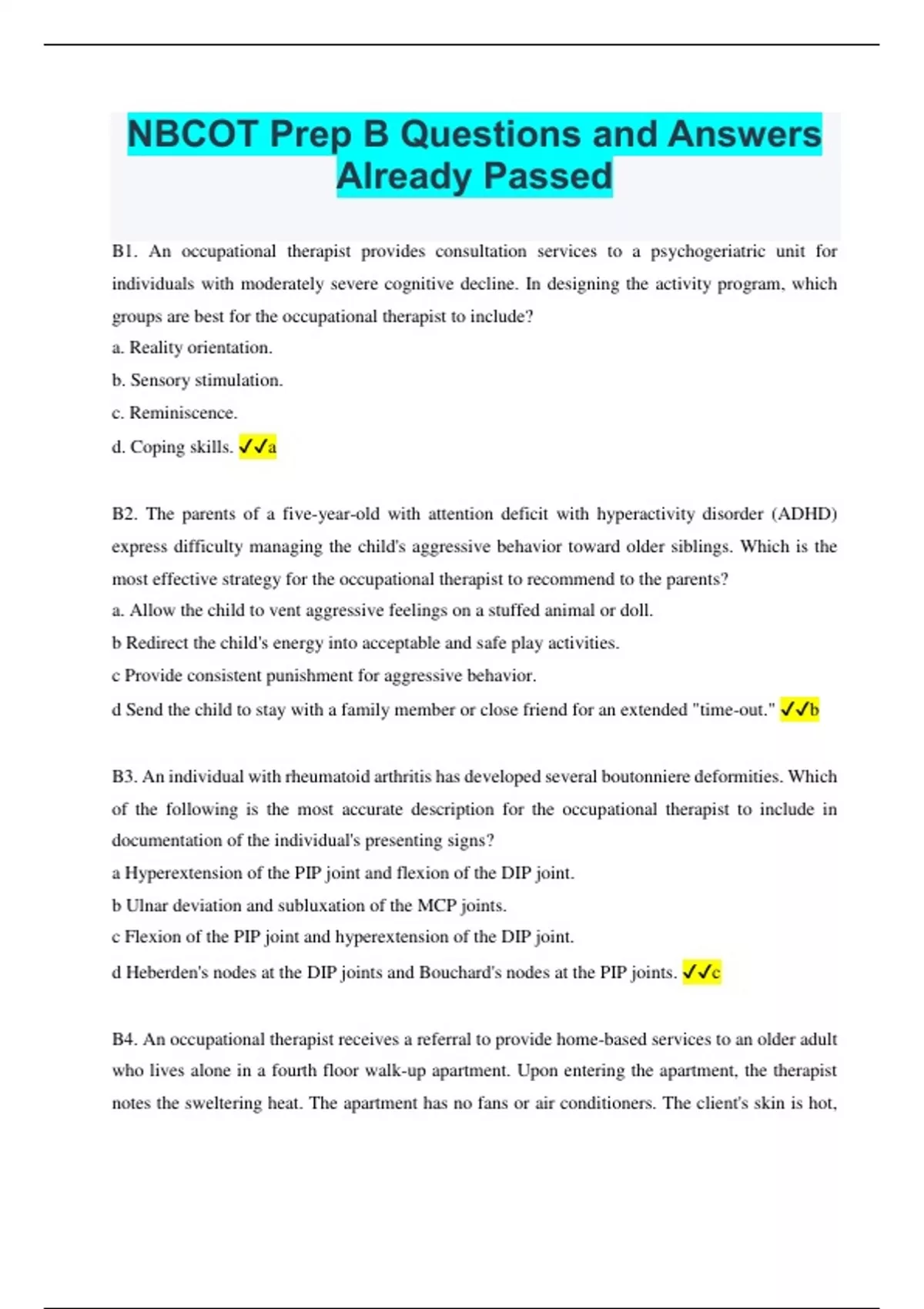 NBCOT Prep B Questions and Answers Already Passed

B1. An occupational therapist provides consultation services to a psychogeriatric unit for individuals with moderately severe cognitive decline. In designing the activity program, which groups are best for the occupational therapist to include?

a. Reality orientation.

b. Sensory stimulation.

c. Reminiscence.

d. Coping skills. ✓✓a

B2. The parents of a five-year-old with attention deficit with hyperactivity disorder (ADHD) express difficulty managing the child's aggressive behavior toward older siblings. Which is the most effective strategy for the occupational therapist to recommend to the parents?

a. Allow the child to vent aggressive feelings on a stuffed animal or doll.

b Redirect the child's energy into acceptable and safe play activities.

c Provide consistent punishment for aggressive behavior.

d Send the child to stay with a family member or close friend for an extended "time-out." ✓✓b

B3. An individual with rheumatoid arthritis has developed several boutonniere deformities. Which of the following is the most accurate description for the occupational therapist to include in documentation of the individual's presenting signs?

a Hyperextension of the PIP joint and flexion of the DIP joint.

b Ulnar deviation and subluxation of the MCP joints.

c Flexion of the PIP joint and hyperextension of the DIP joint.

d Heberden's nodes at the DIP joints and Bouchard's nodes at the PIP joints. ✓✓c

B4. An occupational therapist receives a referral to provide home-based services to an older adult who lives alone in a fourth floor walk-up apartment. Upon entering the apartment, the therapist notes the sweltering heat. The apartment has no fans or air conditioners. The client's skin is hot,